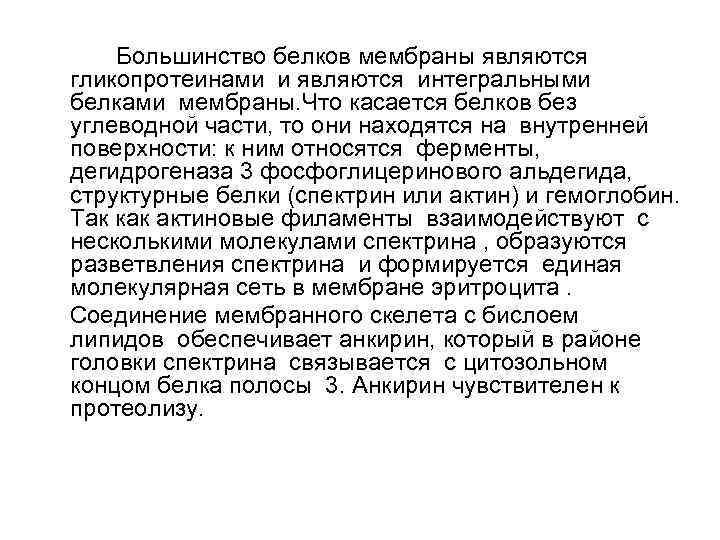 Большинство белков мембраны являются гликопротеинами и являются интегральными белками мембраны.Что касается белков без углеводной части, то они находятся на внутренней поверхности: к ним относятся ферменты, дегидрогеназа 3 фосфоглицеринового альдегида, структурные белки (спектрин или актин) и гемоглобин. Так как актиновые филаменты взаимодействуют с несколькими молекулами спектрина , образуются разветвления спектрина и формируется единая молекулярная сеть в мембране эритроцита .

Соединение мембранного скелета с бислоем липидов обеспечивает анкирин, который в районе головки спектрина связывается с цитозольном концом белка полосы 3. Анкирин чувствителен к протеолизу.